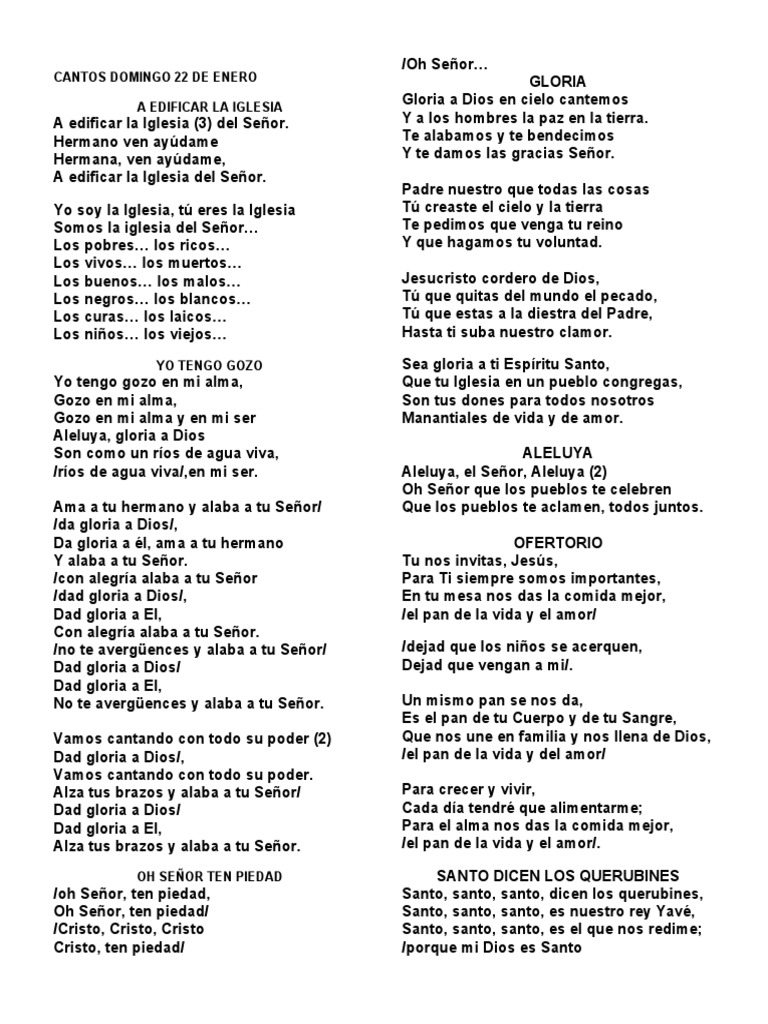 CANTOS DOMINGO 22 DE ENERO

A EDIFICAR LA IGLESIA
A edificar la Iglesia (3) del Señor.
Hermano ven ayúdame
Hermana, ven ayúdame,
A edificar la Iglesia del Señor.

Yo soy la Iglesia, tú eres la Iglesia
Somos la iglesia del Señor…
Los pobres… los ricos…
Los vivos… los muertos…
Los buenos… los malos…
Los negros… los blancos…
Los curas… los laicos…
Los niños… los viejos…

YO TENGO GOZO
Yo tengo gozo en mi alma,
Gozo en mi alma,
Gozo en mi alma y en mi ser
Aleluya, gloria a Dios
Son como un ríos de agua viva,
/ríos de agua viva/,en mi ser.

Ama a tu hermano y alaba a tu Señor/
/da gloria a Dios/,
Da gloria a él, ama a tu hermano
Y alaba a tu Señor.
/con alegría alaba a tu Señor
/dad gloria a Dios/,
Dad gloria a El,
Con alegría alaba a tu Señor.
/no te avergüences y alaba a tu Señor/
Dad gloria a Dios/
Dad gloria a El,
No te avergüences y alaba a tu Señor.

Vamos cantando con todo su poder (2)
Dad gloria a Dios/,
Vamos cantando con todo su poder.
Alza tus brazos y alaba a tu Señor/
Dad gloria a Dios/
Dad gloria a El,
Alza tus brazos y alaba a tu Señor.

OH SEÑOR TEN PIEDAD
/oh Señor, ten piedad,
Oh Señor, ten piedad/
/Cristo, Cristo, Cristo
Cristo, ten piedad/
/Oh Señor…

GLORIA
Gloria a Dios en cielo cantemos
Y a los hombres la paz en la tierra.
Te alabamos y te bendecimos
Y te damos las gracias Señor.

Padre nuestro que todas las cosas
Tú creaste el cielo y la tierra
Te pedimos que venga tu reino
Y que hagamos tu voluntad.

Jesucristo cordero de Dios,
Tú que quitas del mundo el pecado,
Tú que estas a la diestra del Padre,
Hasta ti suba nuestro clamor.

Sea gloria a ti Espíritu Santo,
Que tu Iglesia en un pueblo congregas,
Son tus dones para todos nosotros
Manantiales de vida y de amor.

ALELUYA
Aleluya, el Señor, Aleluya (2)
Oh Señor que los pueblos te celebren
Que los pueblos te aclamen, todos juntos.

OFERTORIO
Tu nos invitas, Jesús,
Para Ti siempre somos importantes,
En tu mesa nos das la comida mejor,
/el pan de la vida y el amor/

/dejad que los niños se acerquen,
Dejad que vengan a mi/.

Un mismo pan se nos da,
Es el pan de tu Cuerpo y de tu Sangre,
Que nos une en familia y nos llena de Dios,
/el pan de la vida y del amor/

Para crecer y vivir,
Cada día tendré que alimentarme;
Para el alma nos das la comida mejor,
/el pan de la vida y el amor/.

SANTO DICEN LOS QUERUBINES
Santo, santo, santo, dicen los querubines,
Santo, santo, santo, es nuestro rey Yavé,
Santo, santo, santo, es el que nos redime;
/porque mi Dios es Santo